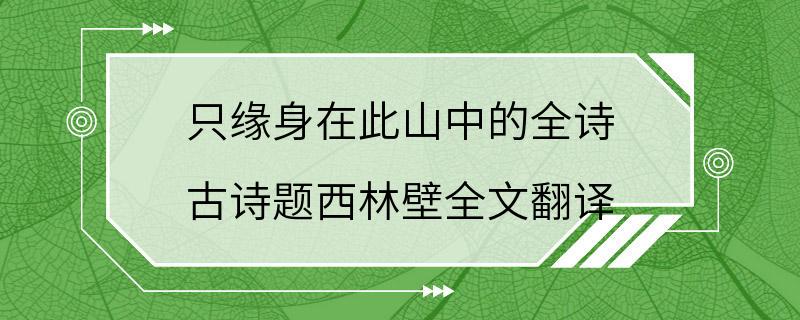 只缘身在此山中的全诗
古诗题西林壁全文翻译